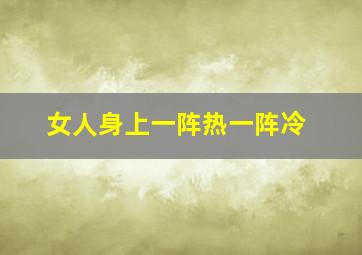 女人身上一阵热一阵冷